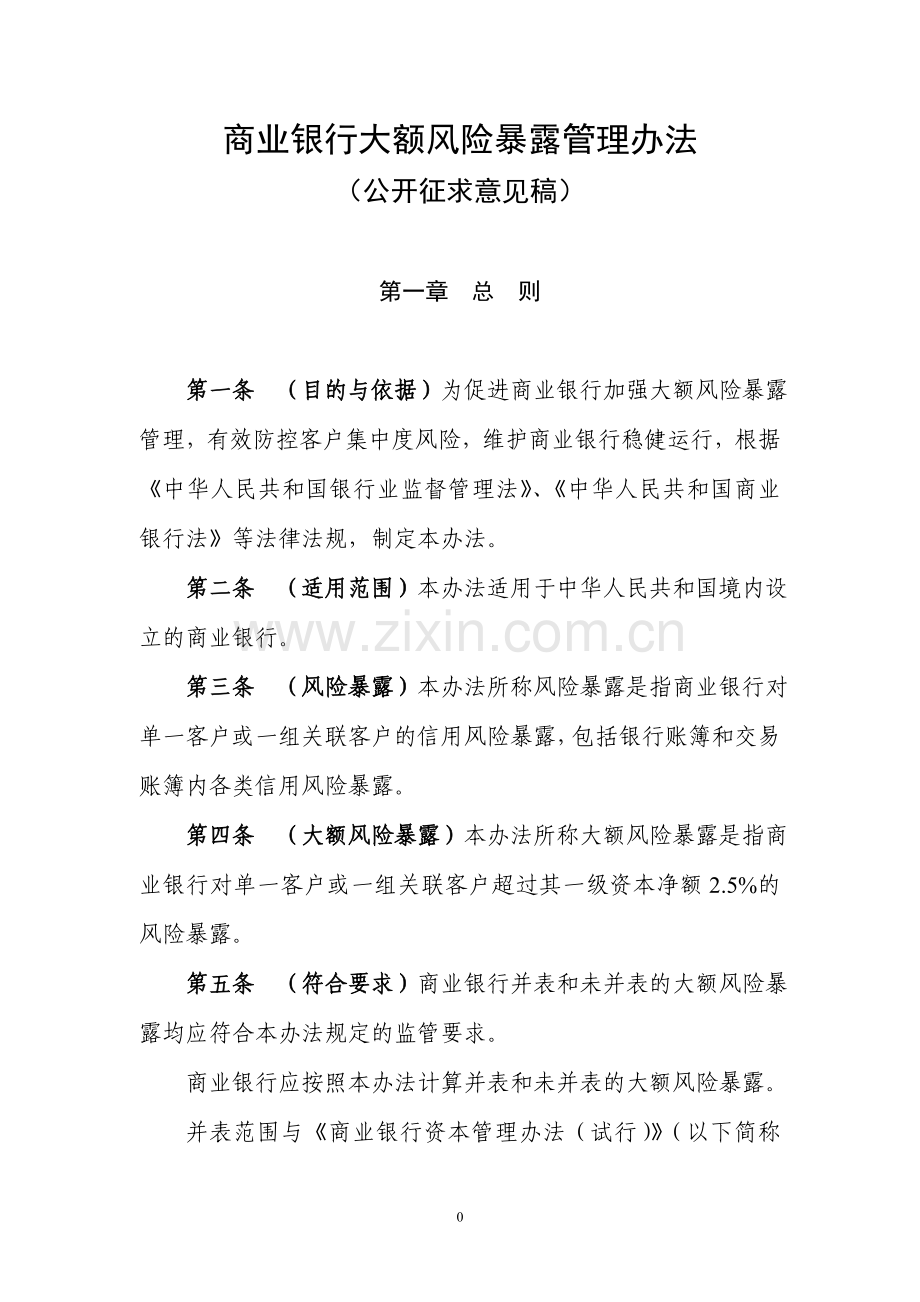 商业银行大额风险暴露管理办法

（公开征求意见稿）

第一章 总 则

第一条 （目的与依据）为促进商业银行加强大额风险暴露管理，有效防控客户集中度风险，维护商业银行稳健运行，根据《中华人民共和国银行业监督管理法》、《中华人民共和国商业银行法》等法律法规，制定本办法。

第二条 （适用范围）本办法适用于中华人民共和国境内设立的商业银行。

第三条 （风险暴露）本办法所称风险暴露是指商业银行对单一客户或一组关联客户的信用风险暴露，包括银行账簿和交易账簿内各类信用风险暴露。

第四条 （大额风险暴露）本办法所称大额风险暴露是指商业银行对单一客户或一组关联客户超过其一级资本净额2.5%的风险暴露。

第五条 （符合要求）商业银行并表和未并表的大额风险暴露均应符合本办法规定的监管要求。

商业银行应按照本办法计算并表和未并表的大额风险暴露。

并表范围与《商业银行资本管理办法（试行）》（以下简称

0

www.zixin.com.cn